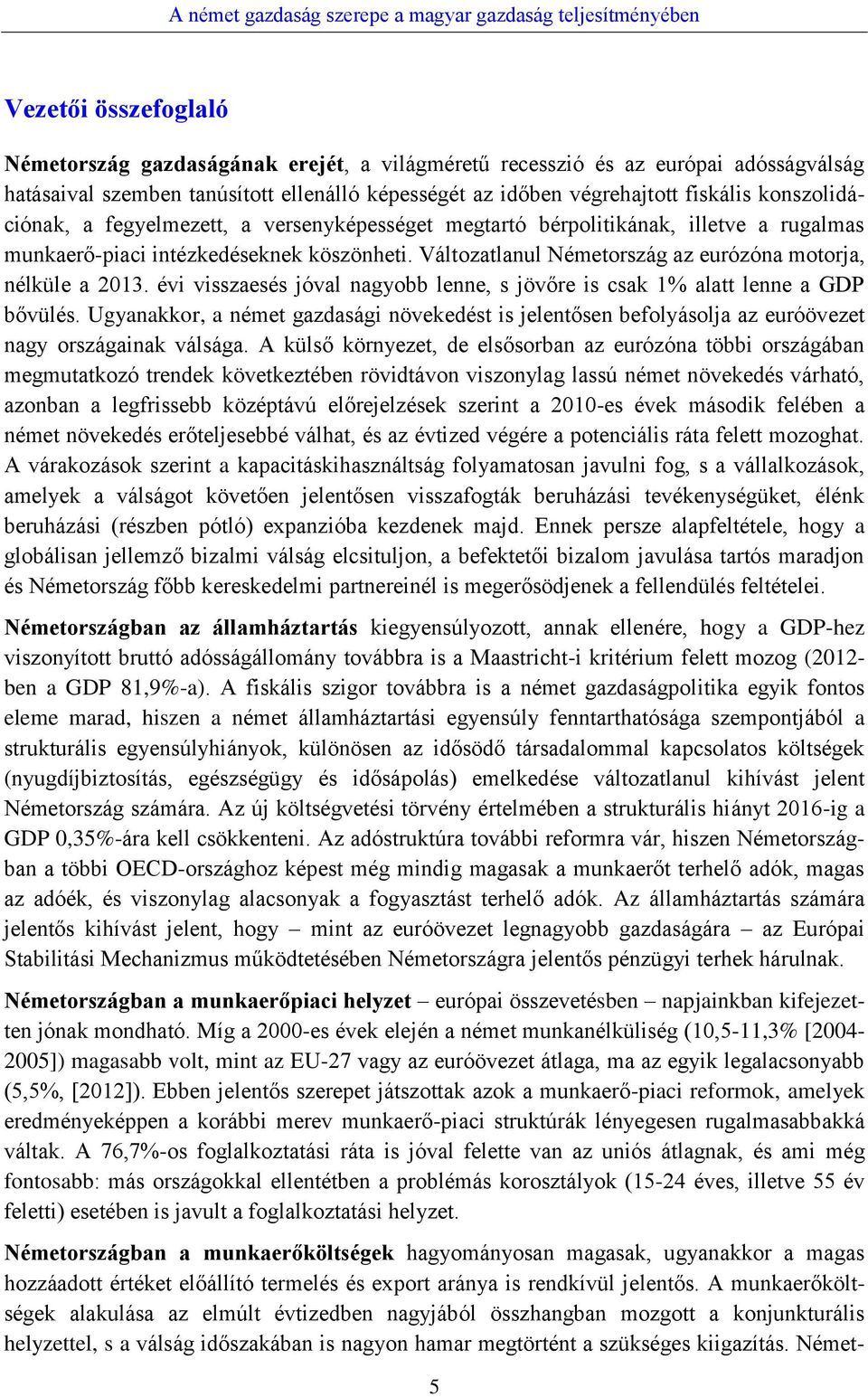 A német gazdaság szerepe a magyar gazdaság teljesítményében

Vezetői összefoglaló

Németország gazdaságának erejét, a világméretű recesszió és az európai adósságválság hatásaival szemben tanúsított ellenálló képességét az időben végrehajtott fiskális konszolidációnak, a fegyelmezett, a versenyképességet megtartó bérpolitikának, illetve a rugalmas munkaerő-piaci intézkedéseknek köszönheti. Változatlanul Németország az eurózóna motorja, nélküle a 2013. évi visszaesés jóval nagyobb lenne, s jövőre is csak 1% alatt lenne a GDP bővülés. Ugyanakkor, a német gazdasági növekedést is jelentősen befolyásolja az euróövezet nagy országainak válsága. A külső környezet, de elsősorban az eurózóna többi országában megmutatkozó trendek következtében rövidtávon viszonylag lassú német növekedés várható, azonban a legfrissebb középtávú előrejelzések szerint a 2010-es évek második felében a német növekedés erőteljesebbé válhat, és az évtized végére a potenciális ráta felett mozoghat. A várakozások szerint a kapacitáskihasználtság folyamatosan javulni fog, s a vállalkozások, amelyek a válságot követően jelentősen visszafogták beruházási tevékenységüket, élénk beruházási (részben pótló) expanzióba kezdenek majd. Ennek persze alapfeltétele, hogy a globálisan jellemző bizalmi válság elcsituljon, a befektetői bizalom javulása tartós maradjon és Németország főbb kereskedelmi partnereinél is megerősödjenek a fellendülés feltételei.

Németországban az államháztartás kiegyensúlyozott, annak ellenére, hogy a GDP-hez viszonyított bruttó adósságállomány továbbra is a Maastricht-i kritérium felett mozog (2012-ben a GDP 81,9%-a). A fiskális szigor továbbra is a német gazdaságpolitika egyik fontos eleme marad, hiszen a német államháztartási egyensúly fenntarthatósága szempontjából a strukturális egyensúlyhiányok, különösen az idősödő társadalommal kapcsolatos költségek (nyugdíjbiztosítás, egészségügy és idősápolás) emelkedése változatlanul kihívást jelent Németország számára. Az új költségvetési törvény értelmében a strukturális hiányt 2016-ig a GDP 0,35%-ára kell csökkenteni. Az adóstruktúra további reformra vár, hiszen Németországban a többi OECD-országhoz képest még mindig magasak a munkaerőt terhelő adók, magas az adóék, és viszonylag alacsonyak a fogyasztást terhelő adók. Az államháztartás számára jelentős kihívást jelent, hogy – mint az euróövezet legnagyobb gazdaságára – az Európai Stabilitási Mechanizmus működtetésében Németországra jelentős pénzügyi terhek hárulnak.

Németországban a munkaerőpiaci helyzet – európai összevetésben – napjainkban kifejezetten jónak mondható. Míg a 2000-es évek elején a német munkanélküliség (10,5-11,3% [2004-2005]) magasabb volt, mint az EU-27 vagy az euróövezet átlaga, ma az egyik legalacsonyabb (5,5%, [2012]). Ebben jelentős szerepet játszottak azok a munkaerő-piaci reformok, amelyek eredményeképpen a korábbi merev munkaerő-piaci struktúrák lényegesen rugalmasabbakká váltak. A 76,7%-os foglalkoztatási ráta is jóval felette van az uniós átlagnak, és ami még fontosabb: más országokkal ellentétben a problémás korosztályok (15-24 éves, illetve 55 év feletti) esetében is javult a foglalkoztatási helyzet.

Németországban a munkaerőköltségek hagyományosan magasak, ugyanakkor a magas hozzáadott értéket előállító termelés és export aránya is rendkívül jelentős. A munkaerőköltségek alakulása az elmúlt évtizedben nagyjából összhangban mozgott a konjunkturális helyzettel, s a válság időszakában is nagyon hamar megtörtént a szükséges kiigazítás. Német-

5